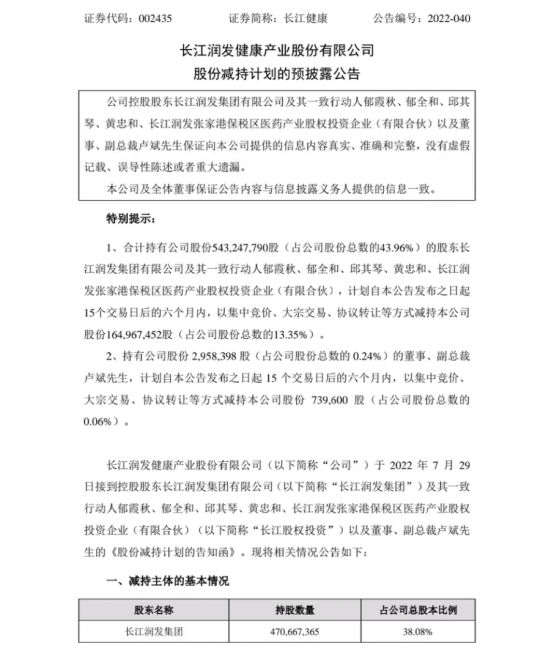 证券代码：002435 证券简称：长江健康 公告编号：2022-040

长江润发健康产业股份有限公司
股份减持计划的预披露公告

公司控股股东长江润发集团有限公司及其一致行动人郁霞秋、郁全和、邱其琴、黄忠和、长江润发张家港保税区医药产业股权投资企业（有限合伙）以及董事、副总裁卢斌先生保证向本公司提供的信息内容真实、准确和完整，没有虚假记载、误导性陈述或者重大遗漏。

本公司及全体董事保证公告内容与信息披露义务人提供的信息一致。

特别提示：

1、合计持有公司股份543,247,790股（占公司股份总数的43.96%）的股东长江润发集团有限公司及其一致行动人郁霞秋、郁全和、邱其琴、黄忠和、长江润发张家港保税区医药产业股权投资企业（有限合伙），计划自本公告发布之日起15个交易日后的六个月内，以集中竞价、大宗交易、协议转让等方式减持本公司股份164,967,452股（占公司股份总数的13.35%）。

2、持有公司股份2,958,398股（占公司股份总数的0.24%）的董事、副总裁卢斌先生，计划自本公告发布之日起15个交易日后的六个月内，以集中竞价、大宗交易、协议转让等方式减持本公司股份739,600股（占公司股份总数的0.06%）。

长江润发健康产业股份有限公司（以下简称“公司”）于2022年7月29日接到控股股东长江润发集团有限公司（以下简称“长江润发集团”）及其一致行动人郁霞秋、郁全和、邱其琴、黄忠和、长江润发张家港保税区医药产业股权投资企业（有限合伙）（以下简称“长江股权投资”）以及董事、副总裁卢斌先生的《股份减持计划的告知函》。现将相关情况公告如下：

一、减持主体的基本情况

| 股东名称 | 持股数量 | 占公司总股本比例 |
|---|---|---|
| 长江润发集团 | 470,667,365 | 38.08% |